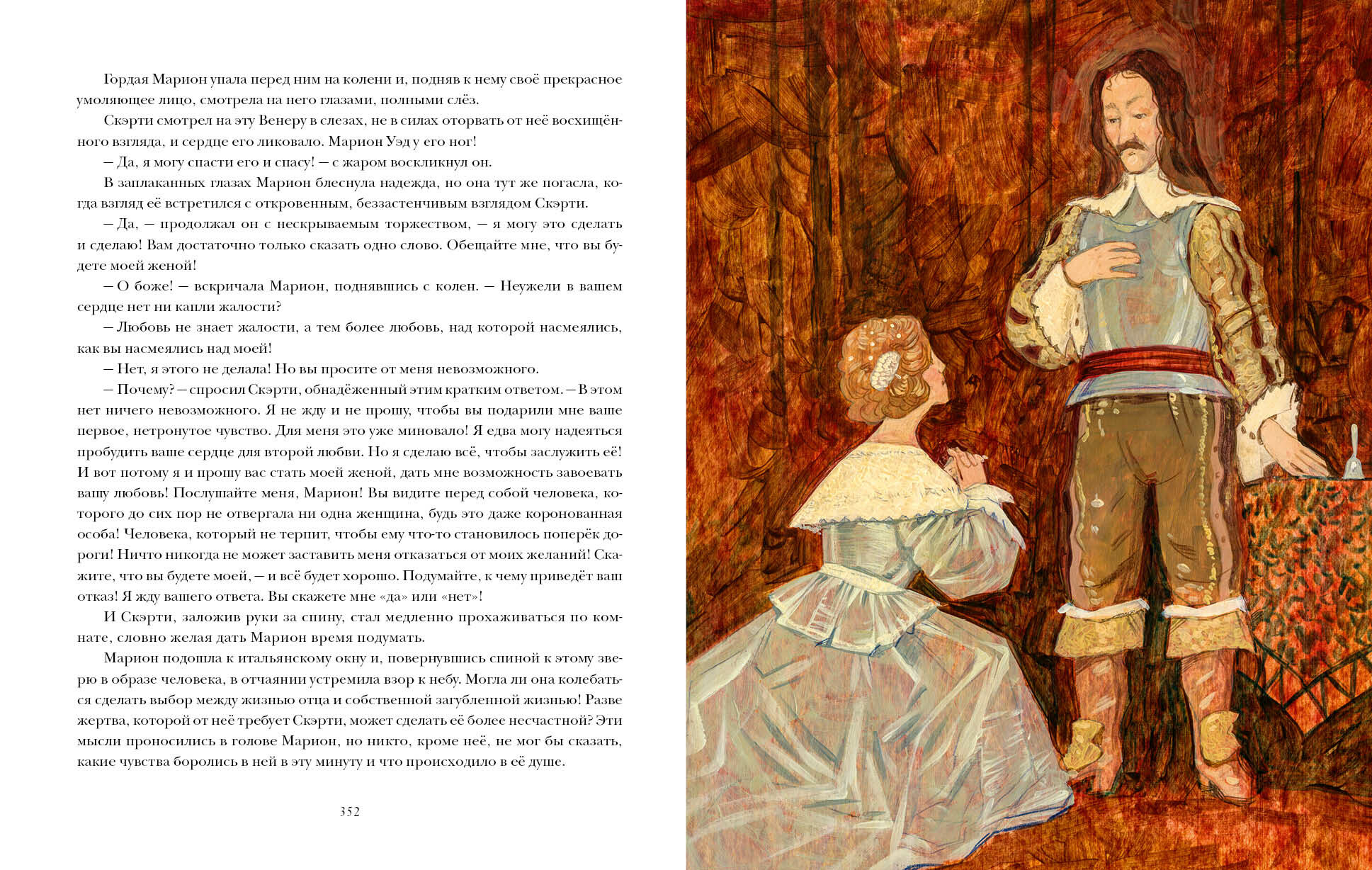 Гордая Марион упала перед ним на колени и, подняв к нему своё прекрасное умоляющее лицо, смотрела на него глазами, полными слёз.

Скэрти смотрел на эту Венеру в слезах, не в силах оторвать от неё восхищённого взгляда, и сердце его ликовало. Марион Уэд у его ног!

— Да, я могу спасти его и спасу! — с жаром воскликнул он.

В заплаканных глазах Марион блеснула надежда, но она тут же погасла, когда взгляд её встретился с откровенным, беззастенчивым взглядом Скэрти.

— Да, — продолжал он с нескрываемым торжеством, — я могу это сделать и сделаю! Вам достаточно только сказать одно слово. Обещайте мне, что вы будете моей женой!

— О боже! — вскричала Марион, поднявшись с колен. — Неужели в вашем сердце нет ни капли жалости?

— Любовь не знает жалости, а тем более любовь, над которой насмеялись, как вы насмеялись над моей!

— Нет, я этого не делала! Но вы просите от меня невозможного.

— Почему? — спросил Скэрти, обнадёженный этим кратким ответом. — В этом нет ничего невозможного. Я не жду и не прошу, чтобы вы подарили мне ваше первое, нетронутое чувство. Для меня это уже миновало! Я едва могу надеяться пробудить ваше сердце для второй любви. Но я сделаю всё, чтобы заслужить её! И вот потому я и прошу вас стать моей женой, дать мне возможность завоевать вашу любовь! Послушайте меня, Марион! Вы видите перед собой человека, которого до сих пор не отвергала ни одна женщина, будь это даже коронованная особа! Человека, который не терпит, чтобы ему что-то становилось поперёк дороги! Ничто никогда не может заставить меня отказаться от моих желаний! Скажите, что вы будете моей, — и всё будет хорошо. Подумайте, к чему приведёт ваш отказ! Я жду вашего ответа. Вы скажете мне «да» или «нет»!

И Скэрти, заложив руки за спину, стал медленно прохаживаться по комнате, словно желая дать Марион время подумать.

Марион подошла к итальянскому окну и, повернувшись спиной к этому зверю в образе человека, в отчаянии устремила взор к небу. Могла ли она колебаться сделать выбор между жизнью отца и собственной загубленной жизнью! Разве жертва, которой от неё требует Скэрти, может сделать её более несчастной? Эти мысли проносились в голове Марион, но никто, кроме неё, не мог бы сказать, какие чувства боролись в ней в эту минуту и что происходило в её душе.

352